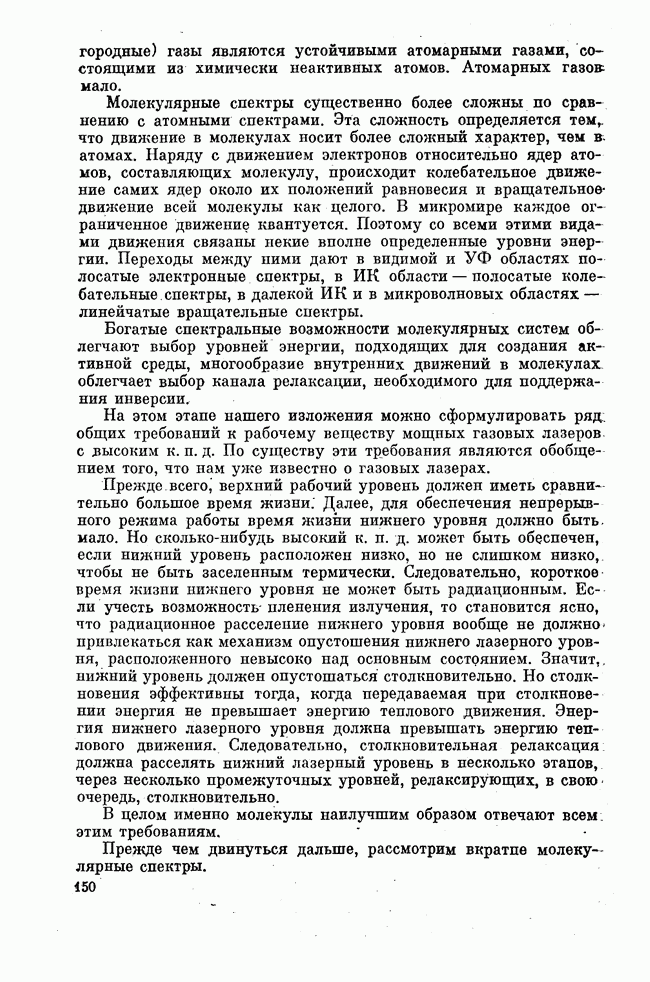 городные) газы являются устойчивыми атомарными газами, состоящими из химически неактивных атомов. Атомарных газов мало.

Молекулярные спектры существенно более сложны по сравнению с атомными спектрами. Эта сложность определяется тем, что движение в молекулах носит более сложный характер, чем в атомах. Наряду с движением электронов относительно ядер атомов, составляющих молекулу, происходит колебательное движение самих ядер около их положений равновесия и вращательное движение всей молекулы как целого. В микромире каждое ограниченное движение квантуется. Поэтому со всеми этими видами движения связаны некие вполне определенные уровни энергии. Переходы между ними дают в видимой и УФ областях полосатые электронные спектры, в ИК области — полосатые колебательные спектры, в далекой ИК и в микроволновых областях — линейчатые вращательные спектры.

Богатые спектральные возможности молекулярных систем облегчают выбор уровней энергии, подходящих для создания активной среды, многообразие внутренних движений в молекулах облегчает выбор канала релаксации, необходимого для поддержания инверсии.

На этом этапе нашего изложения можно сформулировать ряд общих требований к рабочему веществу мощных газовых лазеров с высоким к. п. д. По существу эти требования являются обобщением того, что нам уже известно о газовых лазерах.

Прежде всего, верхний рабочий уровень должен иметь сравнительно большое время жизни. Далее, для обеспечения непрерывного режима работы время жизни нижнего уровня должно быть мало. Но сколько-нибудь высокий к. п. д. может быть обеспечен, если нижний уровень расположен низко, но не слишком низко, чтобы не быть заселенным термически. Следовательно, короткое время жизни нижнего уровня не может быть радиационным. Если учесть возможность пленения излучения, то становится ясно, что радиационное расселение нижнего уровня вообще не должно привлекаться как механизм опустошения нижнего лазерного уровня, расположенного невысоко над основным состоянием. Значит, нижний уровень должен опустошаться столкновительно. Но столкновения эффективны тогда, когда передаваемая при столкновении энергия не превышает энергию теплового движения. Энергия нижнего лазерного уровня должна превышать энергию теплового движения. Следовательно, столкновительная релаксация должна расселять нижний лазерный уровень в несколько этапов, через несколько промежуточных уровней, релаксирующих, в свою очередь, столкновительно.

В целом именно молекулы наилучшим образом отвечают всем этим требованиям.

Прежде чем двинуться дальше, рассмотрим вкратце молекулярные спектры.

150